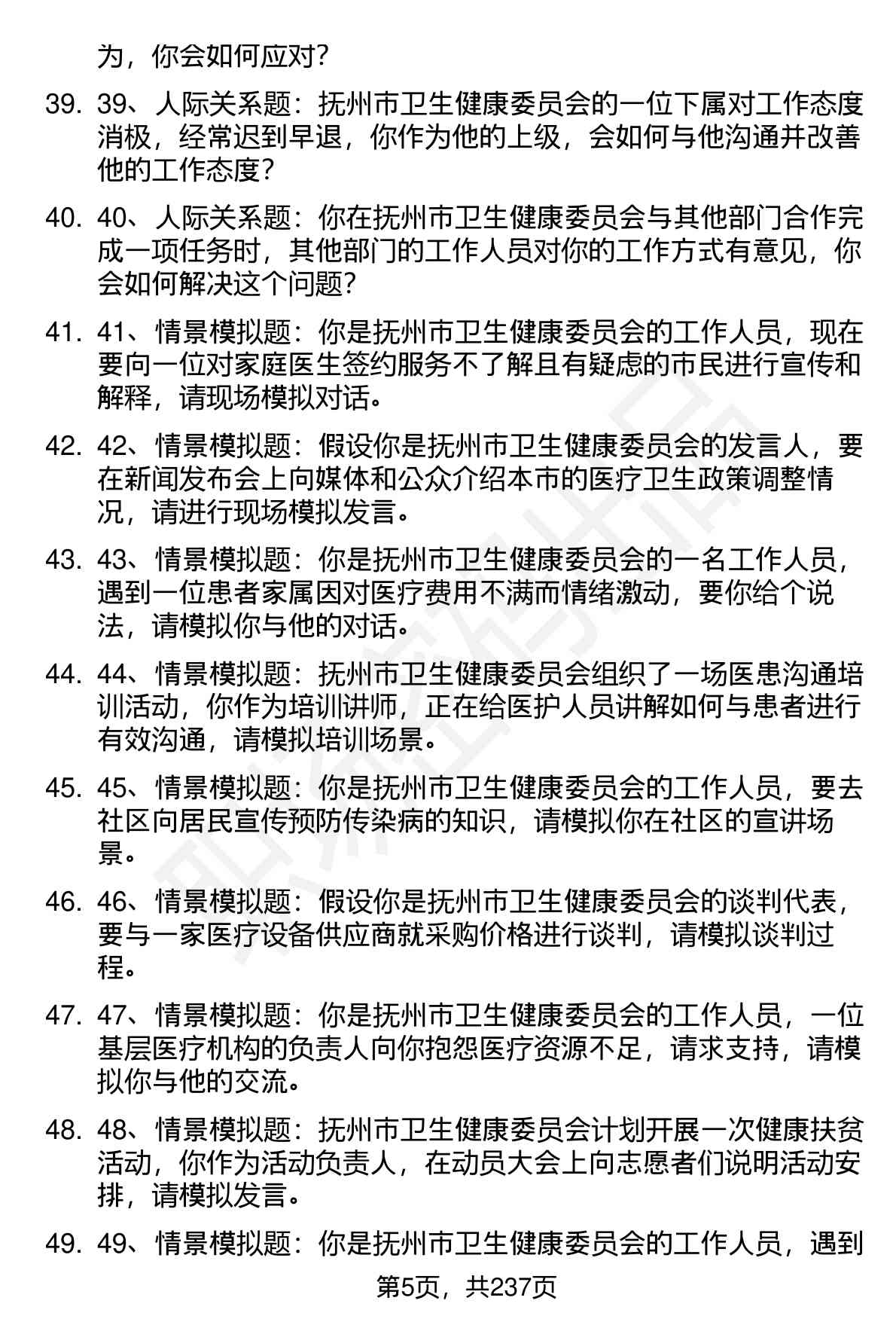 为，你会如何应对？

39. 39、人际关系题：抚州市卫生健康委员会的一位下属对工作态度消极，经常迟到早退，你作为他的上级，会如何与他沟通并改善他的工作态度？

40. 40、人际关系题：你在抚州市卫生健康委员会与其他部门合作完成一项任务时，其他部门的工作人员对你的工作方式有意见，你会如何解决这个问题？

41. 41、情景模拟题：你是抚州市卫生健康委员会的工作人员，现在要向一位对家庭医生签约服务不了解且有疑虑的市民进行宣传和解释，请现场模拟对话。

42. 42、情景模拟题：假设你是抚州市卫生健康委员会的发言人，要在新闻发布会上向媒体和公众介绍本市的医疗卫生政策调整情况，请进行现场模拟发言。

43. 43、情景模拟题：你是抚州市卫生健康委员会的一名工作人员，遇到一位患者家属因对医疗费用不满而情绪激动，要你给个说法，请模拟你与他的对话。

44. 44、情景模拟题：抚州市卫生健康委员会组织了一场医患沟通培训活动，你作为培训讲师，正在给医护人员讲解如何与患者进行有效沟通，请模拟培训场景。

45. 45、情景模拟题：你是抚州市卫生健康委员会的工作人员，要去社区向居民宣传预防传染病的知识，请模拟你在社区的宣讲场景。

46. 46、情景模拟题：假设你是抚州市卫生健康委员会的谈判代表，要与一家医疗设备供应商就采购价格进行谈判，请模拟谈判过程。

47. 47、情景模拟题：你是抚州市卫生健康委员会的工作人员，一位基层医疗机构的负责人向你抱怨医疗资源不足，请求支持，请模拟你与他的交流。

48. 48、情景模拟题：抚州市卫生健康委员会计划开展一次健康扶贫活动，你作为活动负责人，在动员大会上向志愿者们说明活动安排，请模拟发言。

49. 49、情景模拟题：你是抚州市卫生健康委员会的工作人员，遇到

第5页，共237页